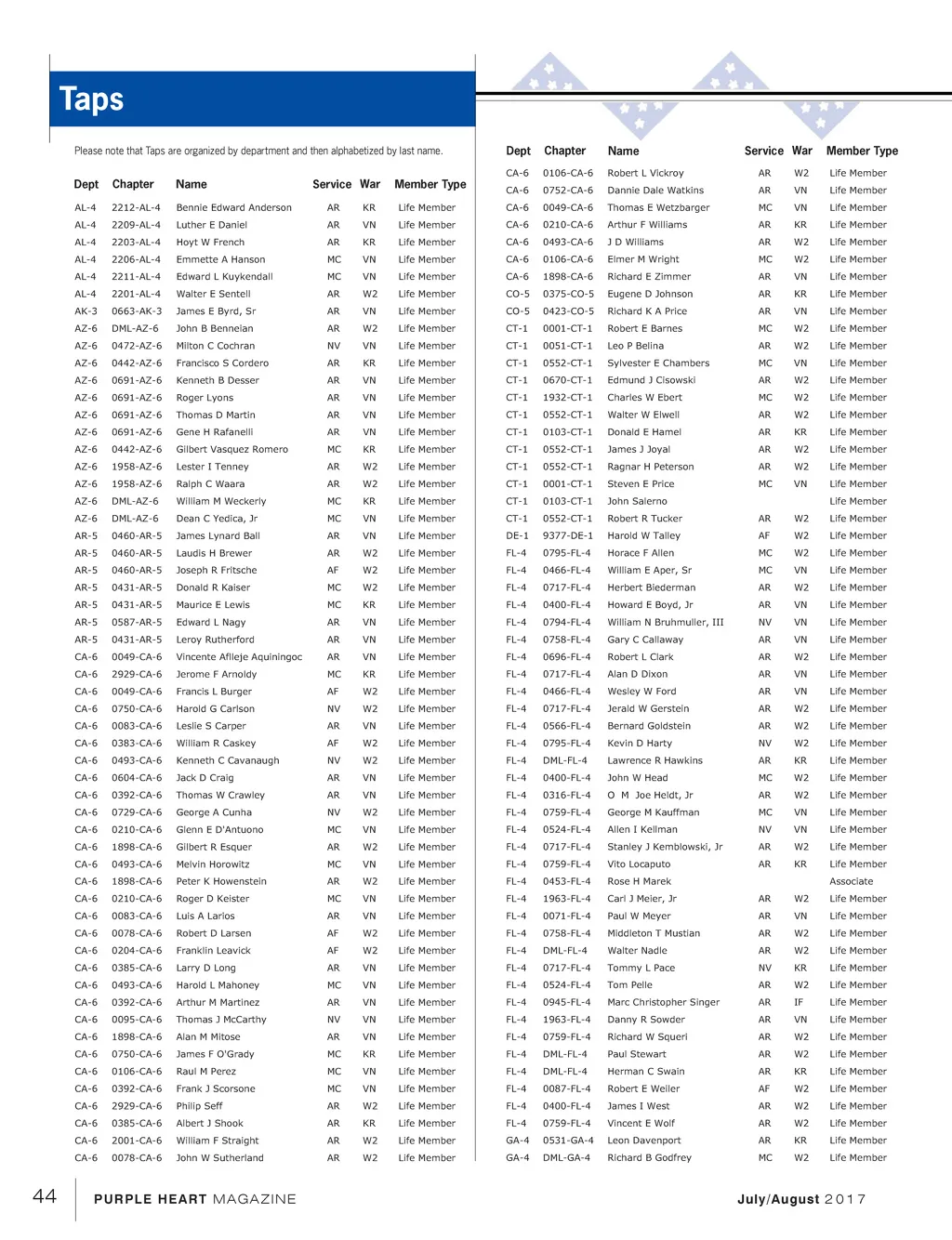 Taps

Please note that Taps are organized by department and then alphabetized by last name.

| Dept | Chapter | Name | Service | War | Member Type |
|---|---|---|---|---|---|
| AL-4 | 2212-AL-4 | Bennie Edward Anderson | AR | KR | Life Member |
| AL-4 | 2209-AL-4 | Luther E Daniel | AR | VN | Life Member |
| AL-4 | 2203-AL-4 | Hoyt W French | AR | KR | Life Member |
| AL-4 | 2206-AL-4 | Emmette A Hanson | MC | VN | Life Member |
| AL-4 | 2211-AL-4 | Edward L Kuykendall | MC | VN | Life Member |
| AL-4 | 2201-AL-4 | Walter E Sentell | AR | W2 | Life Member |
| AK-3 | 0663-AK-3 | James E Byrd, Sr | AR | VN | Life Member |
| AZ-6 | DML-AZ-6 | John B Bennelan | AR | W2 | Life Member |
| AZ-6 | 0472-AZ-6 | Milton C Cochran | NV | VN | Life Member |
| AZ-6 | 0442-AZ-6 | Francisco S Cordero | AR | KR | Life Member |
| AZ-6 | 0691-AZ-6 | Kenneth B Desser | AR | VN | Life Member |
| AZ-6 | 0691-AZ-6 | Roger Lyons | AR | VN | Life Member |
| AZ-6 | 0691-AZ-6 | Thomas D Martin | AR | VN | Life Member |
| AZ-6 | 0691-AZ-6 | Gene H Rafanelli | AR | VN | Life Member |
| AZ-6 | 0442-AZ-6 | Gilbert Vasquez Romero | MC | KR | Life Member |
| AZ-6 | 1958-AZ-6 | Lester I Tenney | AR | W2 | Life Member |
| AZ-6 | 1958-AZ-6 | Ralph C Waara | AR | W2 | Life Member |
| AZ-6 | DML-AZ-6 | William M Weckerly | MC | KR | Life Member |
| AZ-6 | DML-AZ-6 | Dean C Yedica, Jr | MC | VN | Life Member |
| AR-5 | 0460-AR-5 | James Lynard Ball | AR | VN | Life Member |
| AR-5 | 0460-AR-5 | Laudis H Brewer | AR | W2 | Life Member |
| AR-5 | 0460-AR-5 | Joseph R Fritsche | AF | W2 | Life Member |
| AR-5 | 0431-AR-5 | Donald R Kaiser | MC | W2 | Life Member |
| AR-5 | 0431-AR-5 | Maurice E Lewis | MC | KR | Life Member |
| AR-5 | 0587-AR-5 | Edward L Nagy | AR | VN | Life Member |
| AR-5 | 0431-AR-5 | Leroy Rutherford | AR | VN | Life Member |
| CA-6 | 0049-CA-6 | Vincente Aflleje Aquiningoc | AR | VN | Life Member |
| CA-6 | 2929-CA-6 | Jerome F Arnoldy | MC | KR | Life Member |
| CA-6 | 0049-CA-6 | Francis L Burger | AF | W2 | Life Member |
| CA-6 | 0750-CA-6 | Harold G Carlson | NV | W2 | Life Member |
| CA-6 | 0083-CA-6 | Leslie S Carper | AR | VN | Life Member |
| CA-6 | 0383-CA-6 | William R Caskey | AF | W2 | Life Member |
| CA-6 | 0493-CA-6 | Kenneth C Cavanaugh | NV | W2 | Life Member |
| CA-6 | 0604-CA-6 | Jack D Craig | AR | VN | Life Member |
| CA-6 | 0392-CA-6 | Thomas W Crawley | AR | VN | Life Member |
| CA-6 | 0729-CA-6 | George A Cunha | NV | W2 | Life Member |
| CA-6 | 0210-CA-6 | Glenn E D'Antuono | MC | VN | Life Member |
| CA-6 | 1898-CA-6 | Gilbert R Esquer | AR | W2 | Life Member |
| CA-6 | 0493-CA-6 | Melvin Horowitz | MC | VN | Life Member |
| CA-6 | 1898-CA-6 | Peter K Howenstein | AR | W2 | Life Member |
| CA-6 | 0210-CA-6 | Roger D Keister | MC | VN | Life Member |
| CA-6 | 0083-CA-6 | Luis A Larios | AR | VN | Life Member |
| CA-6 | 0078-CA-6 | Robert D Larsen | AF | W2 | Life Member |
| CA-6 | 0204-CA-6 | Franklin Leavick | AF | W2 | Life Member |
| CA-6 | 0385-CA-6 | Larry D Long | AR | VN | Life Member |
| CA-6 | 0493-CA-6 | Harold L Mahoney | MC | VN | Life Member |
| CA-6 | 0392-CA-6 | Arthur M Martinez | AR | VN | Life Member |
| CA-6 | 0095-CA-6 | Thomas J McCarthy | NV | VN | Life Member |
| CA-6 | 1898-CA-6 | Alan M Mitose | AR | VN | Life Member |
| CA-6 | 0750-CA-6 | James F O'Grady | MC | KR | Life Member |
| CA-6 | 0106-CA-6 | Raul M Perez | MC | VN | Life Member |
| CA-6 | 0392-CA-6 | Frank J Scorsone | MC | VN | Life Member |
| CA-6 | 2929-CA-6 | Philip Seff | AR | W2 | Life Member |
| CA-6 | 0385-CA-6 | Albert J Shook | AR | KR | Life Member |
| CA-6 | 2001-CA-6 | William F Straight | AR | W2 | Life Member |
| CA-6 | 0078-CA-6 | John W Sutherland | AR | W2 | Life Member |

| Dept | Chapter | Name | Service | War | Member Type |
|---|---|---|---|---|---|
| CA-6 | 0106-CA-6 | Robert L Vickroy | AR | W2 | Life Member |
| CA-6 | 0752-CA-6 | Dannie Dale Watkins | AR | VN | Life Member |
| CA-6 | 0049-CA-6 | Thomas E Wetzbarger | MC | VN | Life Member |
| CA-6 | 0210-CA-6 | Arthur F Williams | AR | KR | Life Member |
| CA-6 | 0493-CA-6 | J D Williams | AR | W2 | Life Member |
| CA-6 | 0106-CA-6 | Elmer M Wright | MC | W2 | Life Member |
| CA-6 | 1898-CA-6 | Richard E Zimmer | AR | VN | Life Member |
| CO-5 | 0375-CO-5 | Eugene D Johnson | AR | KR | Life Member |
| CO-5 | 0423-CO-5 | Richard K A Price | AR | VN | Life Member |
| CT-1 | 0001-CT-1 | Robert E Barnes | MC | W2 | Life Member |
| CT-1 | 0051-CT-1 | Leo P Belina | AR | W2 | Life Member |
| CT-1 | 0552-CT-1 | Sylvester E Chambers | MC | VN | Life Member |
| CT-1 | 0670-CT-1 | Edmund J Cisowski | AR | W2 | Life Member |
| CT-1 | 1932-CT-1 | Charles W Ebert | MC | W2 | Life Member |
| CT-1 | 0552-CT-1 | Walter W Elwell | AR | W2 | Life Member |
| CT-1 | 0103-CT-1 | Donald E Hamel | AR | KR | Life Member |
| CT-1 | 0552-CT-1 | James J Joyal | AR | W2 | Life Member |
| CT-1 | 0552-CT-1 | Ragnar H Peterson | AR | W2 | Life Member |
| CT-1 | 0001-CT-1 | Steven E Price | MC | VN | Life Member |
| CT-1 | 0103-CT-1 | John Salerno | | | Life Member |
| CT-1 | 0552-CT-1 | Robert R Tucker | AR | W2 | Life Member |
| DE-1 | 9377-DE-1 | Harold W Talley | AF | W2 | Life Member |
| FL-4 | 0795-FL-4 | Horace F Allen | MC | W2 | Life Member |
| FL-4 | 0466-FL-4 | William E Aper, Sr | MC | VN | Life Member |
| FL-4 | 0717-FL-4 | Herbert Biederman | AR | W2 | Life Member |
| FL-4 | 0400-FL-4 | Howard E Boyd, Jr | AR | VN | Life Member |
| FL-4 | 0794-FL-4 | William N Bruhmuller, III | NV | VN | Life Member |
| FL-4 | 0758-FL-4 | Gary C Callaway | AR | VN | Life Member |
| FL-4 | 0696-FL-4 | Robert L Clark | AR | W2 | Life Member |
| FL-4 | 0717-FL-4 | Alan D Dixon | AR | VN | Life Member |
| FL-4 | 0466-FL-4 | Wesley W Ford | AR | VN | Life Member |
| FL-4 | 0717-FL-4 | Jerald W Gerstein | AR | W2 | Life Member |
| FL-4 | 0566-FL-4 | Bernard Goldstein | AR | W2 | Life Member |
| FL-4 | 0795-FL-4 | Kevin D Harty | NV | W2 | Life Member |
| FL-4 | DML-FL-4 | Lawrence R Hawkins | AR | KR | Life Member |
| FL-4 | 0400-FL-4 | John W Head | MC | W2 | Life Member |
| FL-4 | 0316-FL-4 | O M Joe Heldt, Jr | AR | W2 | Life Member |
| FL-4 | 0759-FL-4 | George M Kauffman | MC | VN | Life Member |
| FL-4 | 0524-FL-4 | Allen I Kellman | NV | VN | Life Member |
| FL-4 | 0717-FL-4 | Stanley J Kemblowski, Jr | AR | W2 | Life Member |
| FL-4 | 0759-FL-4 | Vito Locaputo | AR | KR | Life Member |
| FL-4 | 0453-FL-4 | Rose H Marek | | | Associate |
| FL-4 | 1963-FL-4 | Carl J Meier, Jr | AR | W2 | Life Member |
| FL-4 | 0071-FL-4 | Paul W Meyer | AR | VN | Life Member |
| FL-4 | 0758-FL-4 | Middleton T Mustian | AR | W2 | Life Member |
| FL-4 | DML-FL-4 | Walter Nadle | AR | W2 | Life Member |
| FL-4 | 0717-FL-4 | Tommy L Pace | NV | KR | Life Member |
| FL-4 | 0524-FL-4 | Tom Pelle | AR | W2 | Life Member |
| FL-4 | 0945-FL-4 | Marc Christopher Singer | AR | IF | Life Member |
| FL-4 | 1963-FL-4 | Danny R Sowder | AR | VN | Life Member |
| FL-4 | 0759-FL-4 | Richard W Squeri | AR | W2 | Life Member |
| FL-4 | DML-FL-4 | Paul Stewart | AR | W2 | Life Member |
| FL-4 | DML-FL-4 | Herman C Swain | AR | KR | Life Member |
| FL-4 | 0087-FL-4 | Robert E Weller | AF | W2 | Life Member |
| FL-4 | 0400-FL-4 | James I West | AR | W2 | Life Member |
| FL-4 | 0759-FL-4 | Vincent E Wolf | AR | W2 | Life Member |
| GA-4 | 0531-GA-4 | Leon Davenport | AR | KR | Life Member |
| GA-4 | DML-GA-4 | Richard B Godfrey | MC | W2 | Life Member |

44 PURPLE HEART MAGAZINE July/August 2017